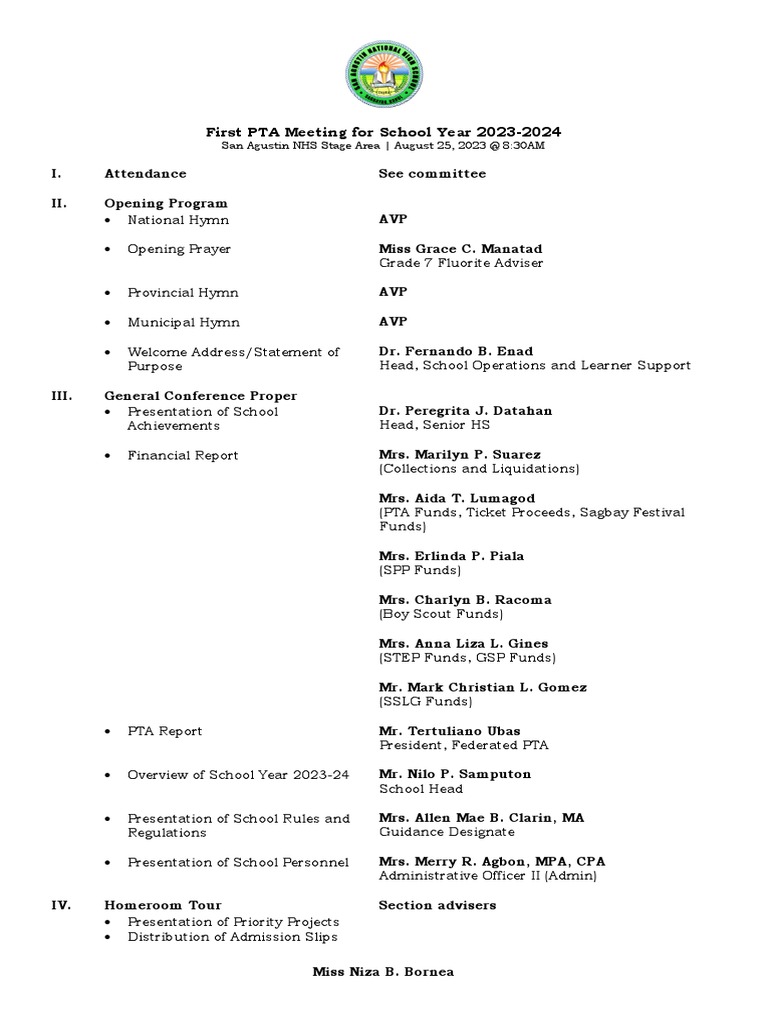 SAN AGUSTIN NATIONAL HIGH SCHOOL

First PTA Meeting for School Year 2023-2024
San Agustin NHS Stage Area | August 25, 2023 @ 8:30AM

I. Attendance — See committee

II. Opening Program
• National Hymn — AVP
• Opening Prayer — Miss Grace C. Manatad
Grade 7 Fluorite Adviser
• Provincial Hymn — AVP
• Municipal Hymn — AVP
• Welcome Address/Statement of Purpose — Dr. Fernando B. Enad
Head, School Operations and Learner Support

III. General Conference Proper
• Presentation of School Achievements — Dr. Peregrita J. Datahan
Head, Senior HS
• Financial Report — Mrs. Marilyn P. Suarez
(Collections and Liquidations)

Mrs. Aida T. Lumagod
(PTA Funds, Ticket Proceeds, Sagbay Festival Funds)

Mrs. Erlinda P. Piala
(SPP Funds)

Mrs. Charlyn B. Racoma
(Boy Scout Funds)

Mrs. Anna Liza L. Gines
(STEP Funds, GSP Funds)

Mr. Mark Christian L. Gomez
(SSLG Funds)
• PTA Report — Mr. Tertuliano Ubas
President, Federated PTA
• Overview of School Year 2023-24 — Mr. Nilo P. Samputon
School Head
• Presentation of School Rules and Regulations — Mrs. Allen Mae B. Clarin, MA
Guidance Designate
• Presentation of School Personnel — Mrs. Merry R. Agbon, MPA, CPA
Administrative Officer II (Admin)

IV. Homeroom Tour — Section advisers
• Presentation of Priority Projects
• Distribution of Admission Slips

Miss Niza B. Bornea